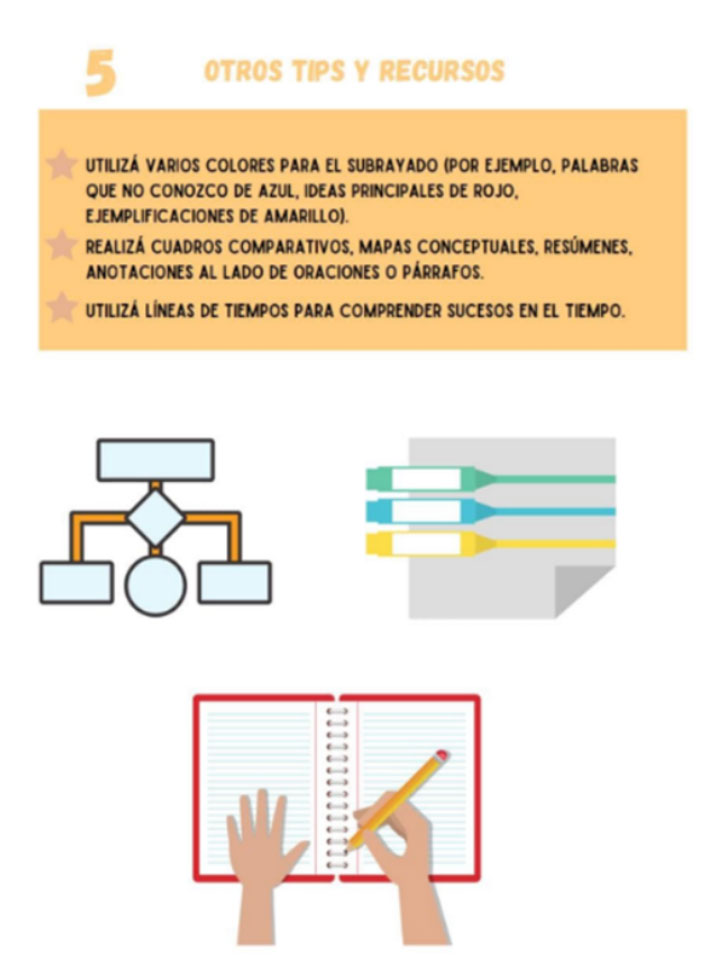 5 OTROS TIPS Y RECURSOS

UTILIZÁ VARIOS COLORES PARA EL SUBRAYADO (POR EJEMPLO, PALABRAS QUE NO CONOZCO DE AZUL, IDEAS PRINCIPALES DE ROJO, EJEMPLIFICACIONES DE AMARILLO).

REALIZÁ CUADROS COMPARATIVOS, MAPAS CONCEPTUALES, RESÚMENES, ANOTACIONES AL LADO DE ORACIONES O PÁRRAFOS.

UTILIZÁ LÍNEAS DE TIEMPOS PARA COMPRENDER SUCESOS EN EL TIEMPO.